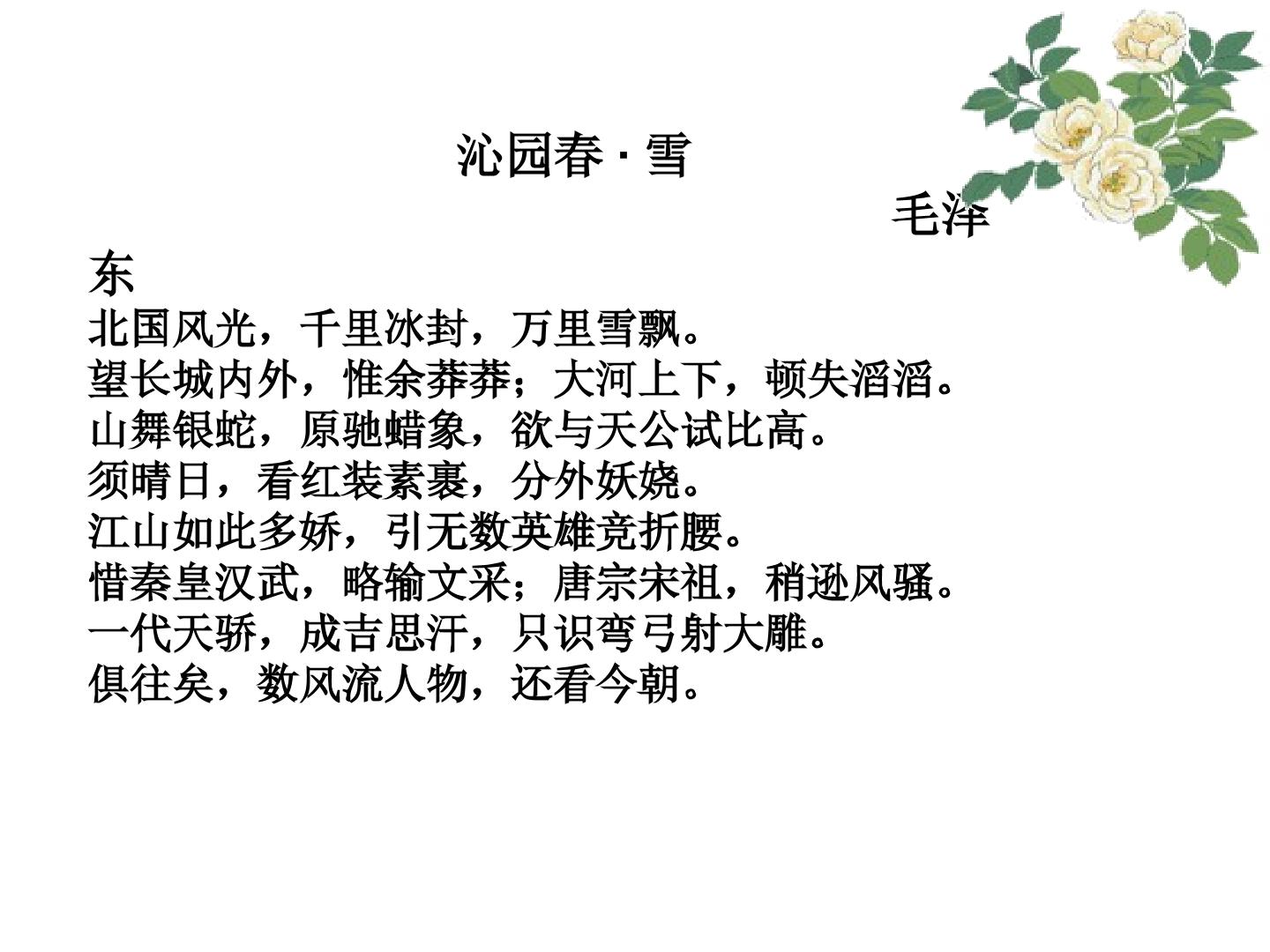 沁园春 · 雪

毛泽东

北国风光，千里冰封，万里雪飘。
望长城内外，惟余莽莽；大河上下，顿失滔滔。
山舞银蛇，原驰蜡象，欲与天公试比高。
须晴日，看红装素裹，分外妖娆。
江山如此多娇，引无数英雄竞折腰。
惜秦皇汉武，略输文采；唐宗宋祖，稍逊风骚。
一代天骄，成吉思汗，只识弯弓射大雕。
俱往矣，数风流人物，还看今朝。